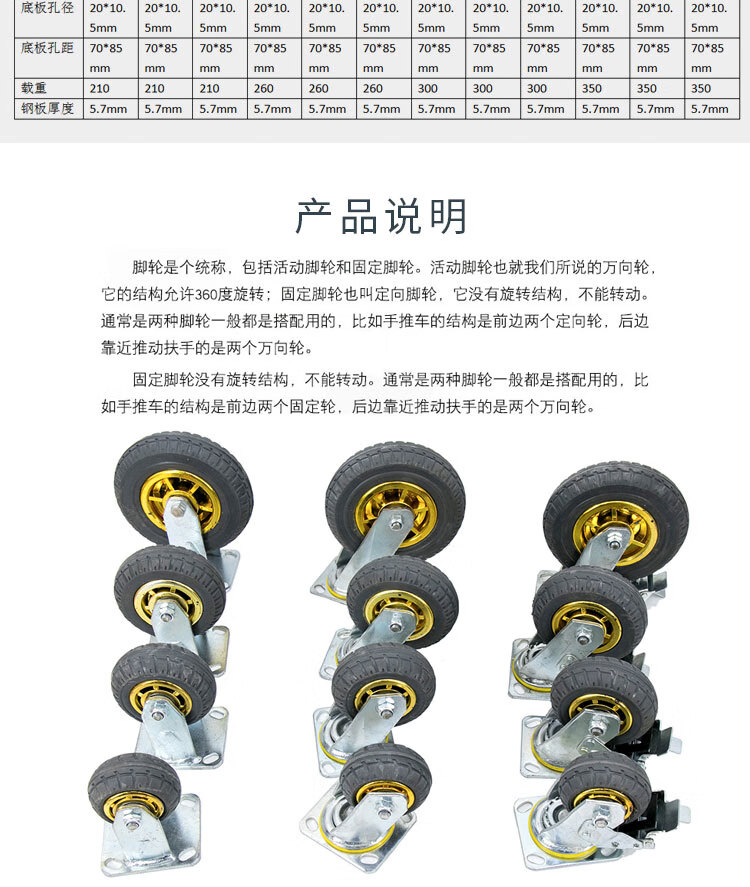 | 底板孔径 | 20*10.5mm | 20*10.5mm | 20*10.5mm | 20*10.5mm | 20*10.5mm | 20*10.5mm | 20*10.5mm | 20*10.5mm | 20*10.5mm | 20*10.5mm | 20*10.5mm | 20*10.5mm |
|---|---|---|---|---|---|---|---|---|---|---|---|---|
| 底板孔距 | 70*85mm | 70*85mm | 70*85mm | 70*85mm | 70*85mm | 70*85mm | 70*85mm | 70*85mm | 70*85mm | 70*85mm | 70*85mm | 70*85mm |
| 载重 | 210 | 210 | 210 | 260 | 260 | 260 | 300 | 300 | 300 | 350 | 350 | 350 |
| 钢板厚度 | 5.7mm | 5.7mm | 5.7mm | 5.7mm | 5.7mm | 5.7mm | 5.7mm | 5.7mm | 5.7mm | 5.7mm | 5.7mm | 5.7mm |

产品说明

脚轮是个统称，包括活动脚轮和固定脚轮。活动脚轮也就我们所说的万向轮，它的结构允许360度旋转；固定脚轮也叫定向脚轮，它没有旋转结构，不能转动。通常是两种脚轮一般都是搭配用的，比如手推车的结构是前边两个定向轮，后边靠近推动扶手的是两个万向轮。

固定脚轮没有旋转结构，不能转动。通常是两种脚轮一般都是搭配用的，比如手推车的结构是前边两个固定轮，后边靠近推动扶手的是两个万向轮。